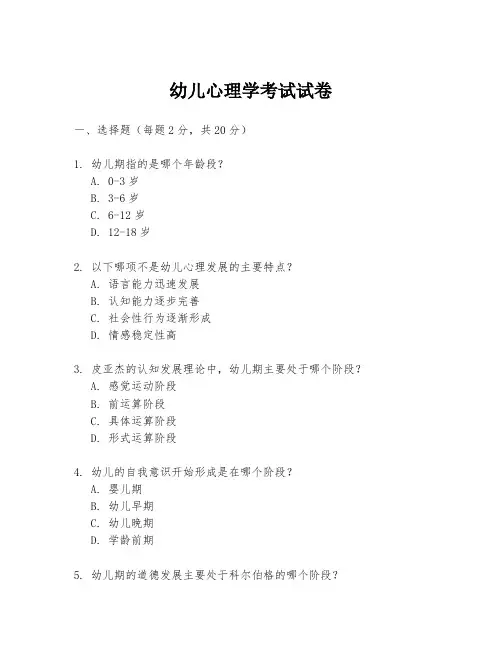 幼儿心理学考试试卷

一、选择题（每题 2 分，共 20 分）

1. 幼儿期指的是哪个年龄段？
A. 0-3 岁
B. 3-6 岁
C. 6-12 岁
D. 12-18 岁

2. 以下哪项不是幼儿心理发展的主要特点？
A. 语言能力迅速发展
B. 认知能力逐步完善
C. 社会性行为逐渐形成
D. 情感稳定性高

3. 皮亚杰的认知发展理论中，幼儿期主要处于哪个阶段？
A. 感觉运动阶段
B. 前运算阶段
C. 具体运算阶段
D. 形式运算阶段

4. 幼儿的自我意识开始形成是在哪个阶段？
A. 婴儿期
B. 幼儿早期
C. 幼儿晚期
D. 学龄前期

5. 幼儿期的道德发展主要处于科尔伯格的哪个阶段？